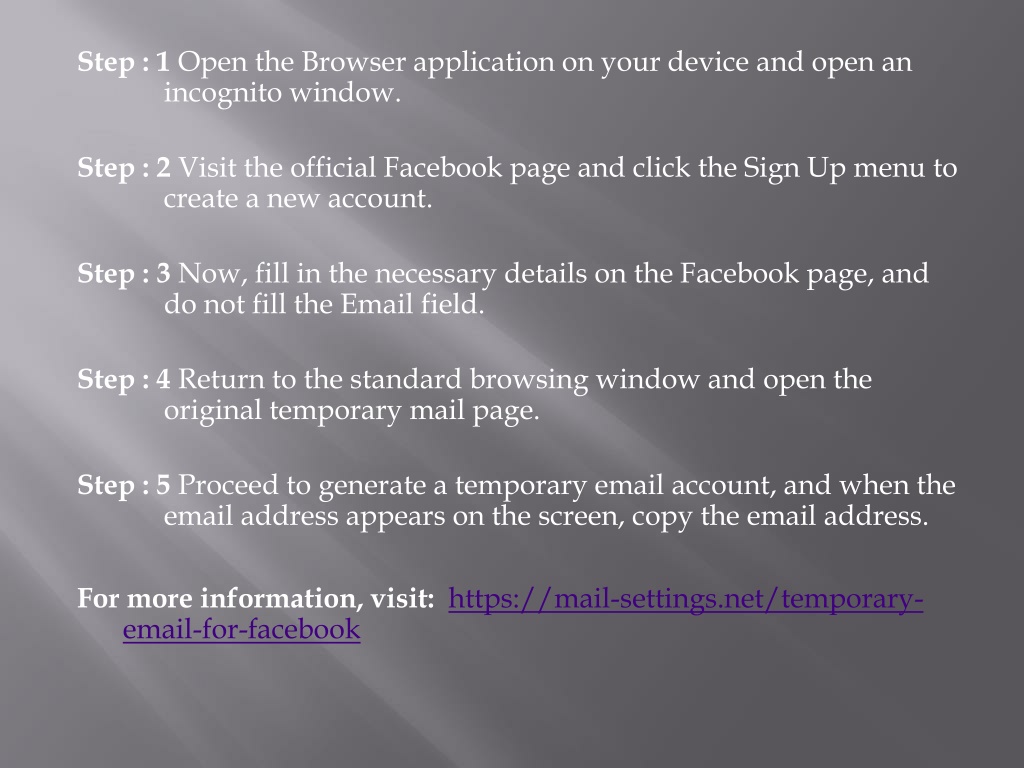 Step : 1 Open the Browser application on your device and open an incognito window.

Step : 2 Visit the official Facebook page and click the Sign Up menu to create a new account.

Step : 3 Now, fill in the necessary details on the Facebook page, and do not fill the Email field.

Step : 4 Return to the standard browsing window and open the original temporary mail page.

Step : 5 Proceed to generate a temporary email account, and when the email address appears on the screen, copy the email address.

For more information, visit: https://mail-settings.net/temporary-email-for-facebook